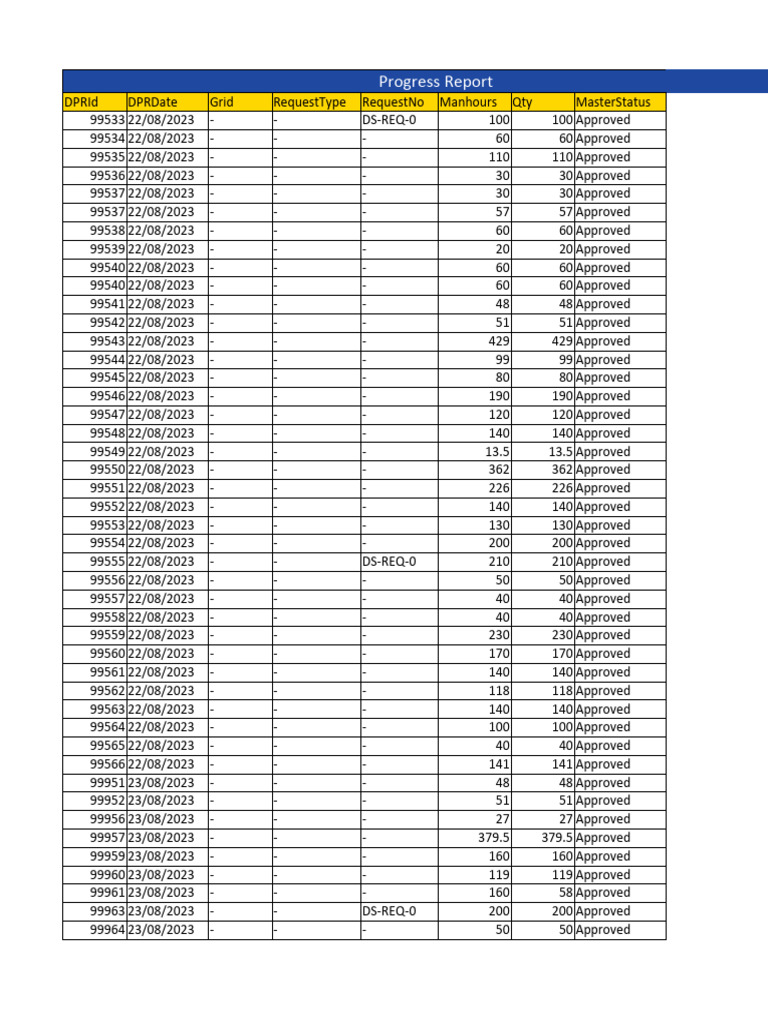 Progress Report

| DPRId | DPRDate | Grid | RequestType | RequestNo | Manhours | Qty | MasterStatus |
|---|---|---|---|---|---|---|---|
| 99533 | 22/08/2023 | - | - | DS-REQ-0 | 100 | 100 | Approved |
| 99534 | 22/08/2023 | - | - | - | 60 | 60 | Approved |
| 99535 | 22/08/2023 | - | - | - | 110 | 110 | Approved |
| 99536 | 22/08/2023 | - | - | - | 30 | 30 | Approved |
| 99537 | 22/08/2023 | - | - | - | 30 | 30 | Approved |
| 99537 | 22/08/2023 | - | - | - | 57 | 57 | Approved |
| 99538 | 22/08/2023 | - | - | - | 60 | 60 | Approved |
| 99539 | 22/08/2023 | - | - | - | 20 | 20 | Approved |
| 99540 | 22/08/2023 | - | - | - | 60 | 60 | Approved |
| 99540 | 22/08/2023 | - | - | - | 60 | 60 | Approved |
| 99541 | 22/08/2023 | - | - | - | 48 | 48 | Approved |
| 99542 | 22/08/2023 | - | - | - | 51 | 51 | Approved |
| 99543 | 22/08/2023 | - | - | - | 429 | 429 | Approved |
| 99544 | 22/08/2023 | - | - | - | 99 | 99 | Approved |
| 99545 | 22/08/2023 | - | - | - | 80 | 80 | Approved |
| 99546 | 22/08/2023 | - | - | - | 190 | 190 | Approved |
| 99547 | 22/08/2023 | - | - | - | 120 | 120 | Approved |
| 99548 | 22/08/2023 | - | - | - | 140 | 140 | Approved |
| 99549 | 22/08/2023 | - | - | - | 13.5 | 13.5 | Approved |
| 99550 | 22/08/2023 | - | - | - | 362 | 362 | Approved |
| 99551 | 22/08/2023 | - | - | - | 226 | 226 | Approved |
| 99552 | 22/08/2023 | - | - | - | 140 | 140 | Approved |
| 99553 | 22/08/2023 | - | - | - | 130 | 130 | Approved |
| 99554 | 22/08/2023 | - | - | - | 200 | 200 | Approved |
| 99555 | 22/08/2023 | - | - | DS-REQ-0 | 210 | 210 | Approved |
| 99556 | 22/08/2023 | - | - | - | 50 | 50 | Approved |
| 99557 | 22/08/2023 | - | - | - | 40 | 40 | Approved |
| 99558 | 22/08/2023 | - | - | - | 40 | 40 | Approved |
| 99559 | 22/08/2023 | - | - | - | 230 | 230 | Approved |
| 99560 | 22/08/2023 | - | - | - | 170 | 170 | Approved |
| 99561 | 22/08/2023 | - | - | - | 140 | 140 | Approved |
| 99562 | 22/08/2023 | - | - | - | 118 | 118 | Approved |
| 99563 | 22/08/2023 | - | - | - | 140 | 140 | Approved |
| 99564 | 22/08/2023 | - | - | - | 100 | 100 | Approved |
| 99565 | 22/08/2023 | - | - | - | 40 | 40 | Approved |
| 99566 | 22/08/2023 | - | - | - | 141 | 141 | Approved |
| 99951 | 23/08/2023 | - | - | - | 48 | 48 | Approved |
| 99952 | 23/08/2023 | - | - | - | 51 | 51 | Approved |
| 99956 | 23/08/2023 | - | - | - | 27 | 27 | Approved |
| 99957 | 23/08/2023 | - | - | - | 379.5 | 379.5 | Approved |
| 99959 | 23/08/2023 | - | - | - | 160 | 160 | Approved |
| 99960 | 23/08/2023 | - | - | - | 119 | 119 | Approved |
| 99961 | 23/08/2023 | - | - | - | 160 | 58 | Approved |
| 99963 | 23/08/2023 | - | - | DS-REQ-0 | 200 | 200 | Approved |
| 99964 | 23/08/2023 | - | - | - | 50 | 50 | Approved |